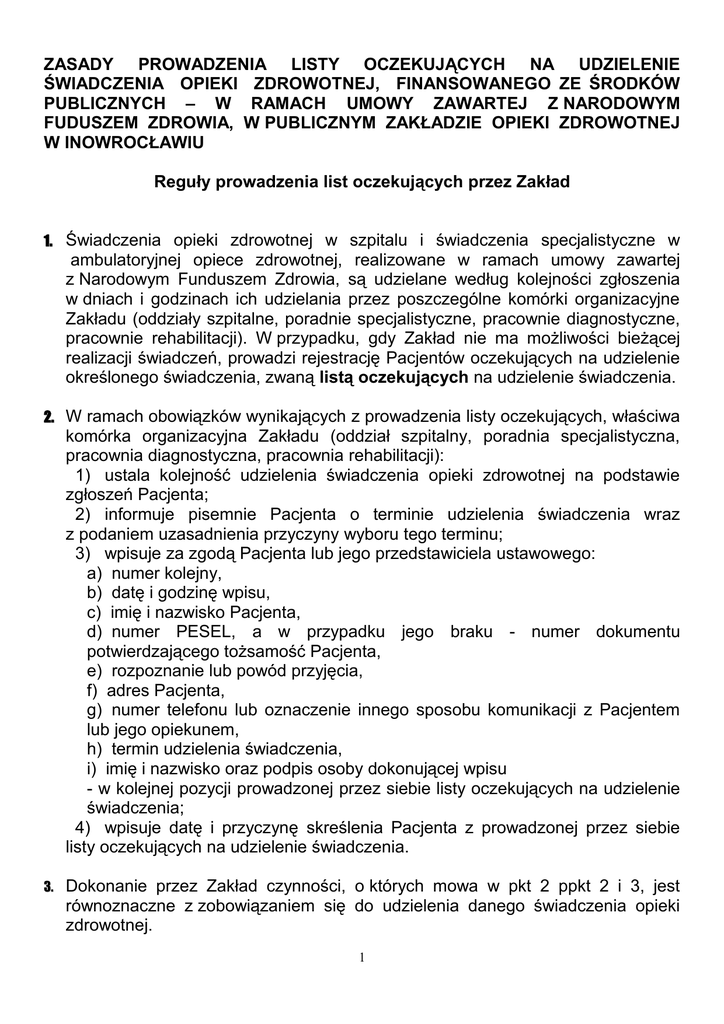 ZASADY PROWADZENIA LISTY OCZEKUJĄCYCH NA UDZIELENIE ŚWIADCZENIA OPIEKI ZDROWOTNEJ, FINANSOWANEGO ZE ŚRODKÓW PUBLICZNYCH – W RAMACH UMOWY ZAWARTEJ Z NARODOWYM FUDUSZEM ZDROWIA, W PUBLICZNYM ZAKŁADZIE OPIEKI ZDROWOTNEJ W INOWROCŁAWIU

Reguły prowadzenia list oczekujących przez Zakład

1. Świadczenia opieki zdrowotnej w szpitalu i świadczenia specjalistyczne w ambulatoryjnej opiece zdrowotnej, realizowane w ramach umowy zawartej z Narodowym Funduszem Zdrowia, są udzielane według kolejności zgłoszenia w dniach i godzinach ich udzielania przez poszczególne komórki organizacyjne Zakładu (oddziały szpitalne, poradnie specjalistyczne, pracownie diagnostyczne, pracownie rehabilitacji). W przypadku, gdy Zakład nie ma możliwości bieżącej realizacji świadczeń, prowadzi rejestrację Pacjentów oczekujących na udzielenie określonego świadczenia, zwaną listą oczekujących na udzielenie świadczenia.

2. W ramach obowiązków wynikających z prowadzenia listy oczekujących, właściwa komórka organizacyjna Zakładu (oddział szpitalny, poradnia specjalistyczna, pracownia diagnostyczna, pracownia rehabilitacji):
1) ustala kolejność udzielenia świadczenia opieki zdrowotnej na podstawie zgłoszeń Pacjenta;
2) informuje pisemnie Pacjenta o terminie udzielenia świadczenia wraz z podaniem uzasadnienia przyczyny wyboru tego terminu;
3) wpisuje za zgodą Pacjenta lub jego przedstawiciela ustawowego:
a) numer kolejny,
b) datę i godzinę wpisu,
c) imię i nazwisko Pacjenta,
d) numer PESEL, a w przypadku jego braku - numer dokumentu potwierdzającego tożsamość Pacjenta,
e) rozpoznanie lub powód przyjęcia,
f) adres Pacjenta,
g) numer telefonu lub oznaczenie innego sposobu komunikacji z Pacjentem lub jego opiekunem,
h) termin udzielenia świadczenia,
i) imię i nazwisko oraz podpis osoby dokonującej wpisu
- w kolejnej pozycji prowadzonej przez siebie listy oczekujących na udzielenie świadczenia;
4) wpisuje datę i przyczynę skreślenia Pacjenta z prowadzonej przez siebie listy oczekujących na udzielenie świadczenia.

3. Dokonanie przez Zakład czynności, o których mowa w pkt 2 ppkt 2 i 3, jest równoznaczne z zobowiązaniem się do udzielenia danego świadczenia opieki zdrowotnej.

1